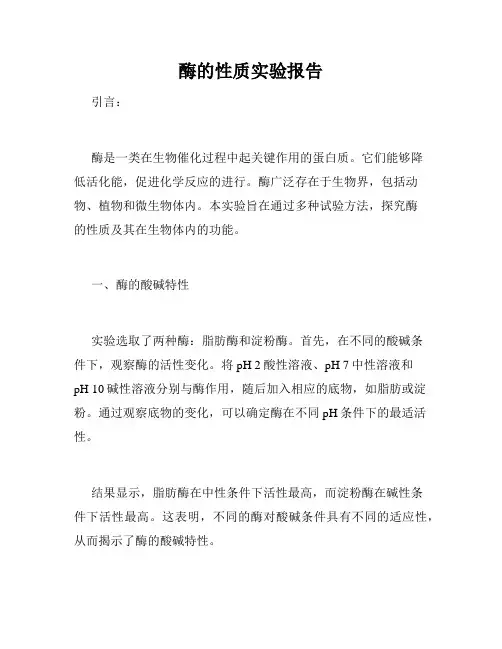 酶的性质实验报告

引言：

酶是一类在生物催化过程中起关键作用的蛋白质。它们能够降低活化能，促进化学反应的进行。酶广泛存在于生物界，包括动物、植物和微生物体内。本实验旨在通过多种试验方法，探究酶的性质及其在生物体内的功能。

一、酶的酸碱特性

实验选取了两种酶：脂肪酶和淀粉酶。首先，在不同的酸碱条件下，观察酶的活性变化。将 pH 2 酸性溶液、pH 7 中性溶液和 pH 10 碱性溶液分别与酶作用，随后加入相应的底物，如脂肪或淀粉。通过观察底物的变化，可以确定酶在不同 pH 条件下的最适活性。

结果显示，脂肪酶在中性条件下活性最高，而淀粉酶在碱性条件下活性最高。这表明，不同的酶对酸碱条件具有不同的适应性，从而揭示了酶的酸碱特性。